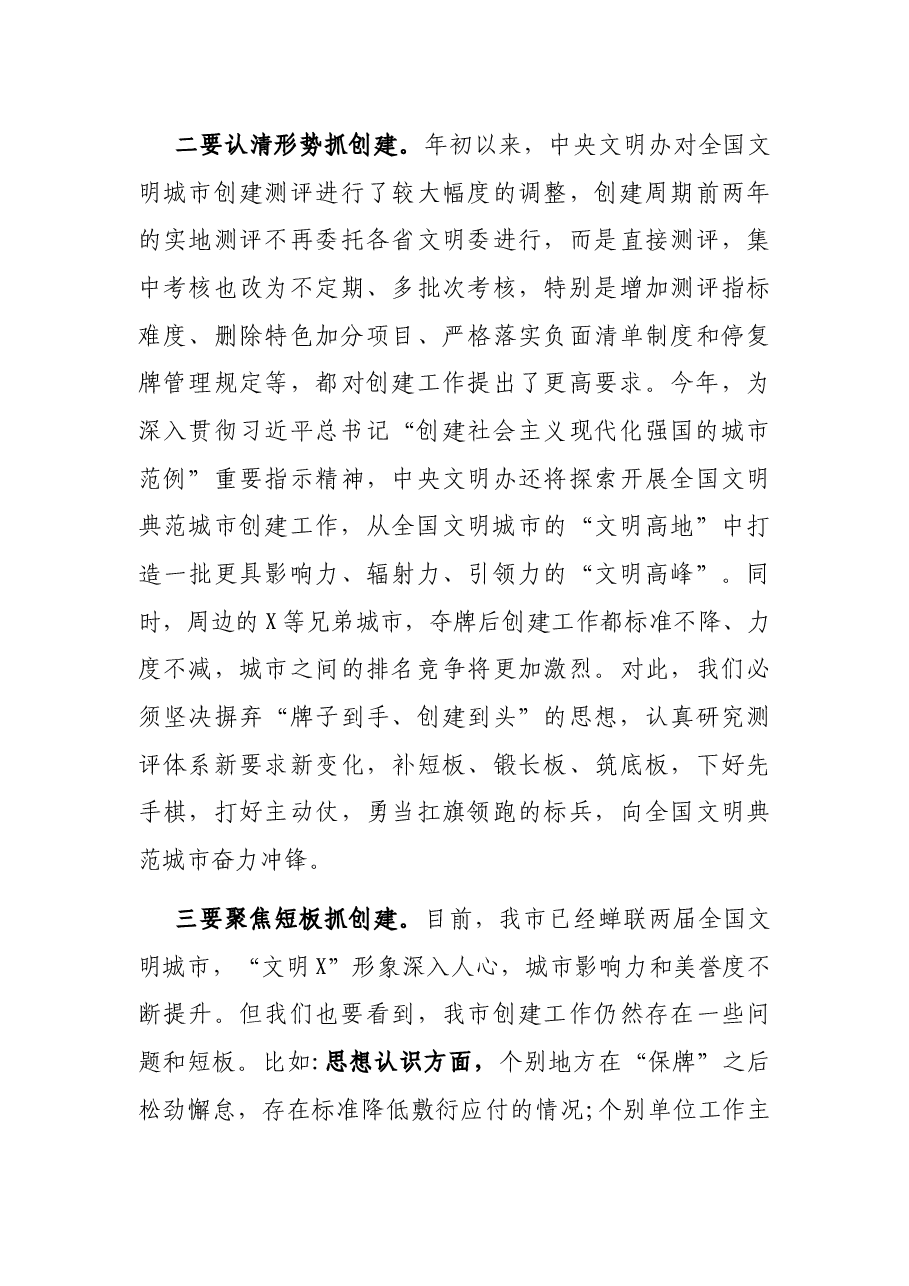 二要认清形势抓创建。年初以来，中央文明办对全国文明城市创建测评进行了较大幅度的调整，创建周期前两年的实地测评不再委托各省文明委进行，而是直接测评，集中考核也改为不定期、多批次考核，特别是增加测评指标难度、删除特色加分项目、严格落实负面清单制度和停复牌管理规定等，都对创建工作提出了更高要求。今年，为深入贯彻习近平总书记“创建社会主义现代化强国的城市范例”重要指示精神，中央文明办还将探索开展全国文明典范城市创建工作，从全国文明城市的“文明高地”中打造一批更具影响力、辐射力、引领力的“文明高峰”。同时，周边的X等兄弟城市，夺牌后创建工作都标准不降、力度不减，城市之间的排名竞争将更加激烈。对此，我们必须坚决摒弃“牌子到手、创建到头”的思想，认真研究测评体系新要求新变化，补短板、锻长板、筑底板，下好先手棋，打好主动仗，勇当扛旗领跑的标兵，向全国文明典范城市奋力冲锋。

三要聚焦短板抓创建。目前，我市已经蝉联两届全国文明城市，“文明X”形象深入人心，城市影响力和美誉度不断提升。但我们也要看到，我市创建工作仍然存在一些问题和短板。比如:思想认识方面，个别地方在“保牌”之后松劲懈怠，存在标准降低敷衍应付的情况;个别单位工作主